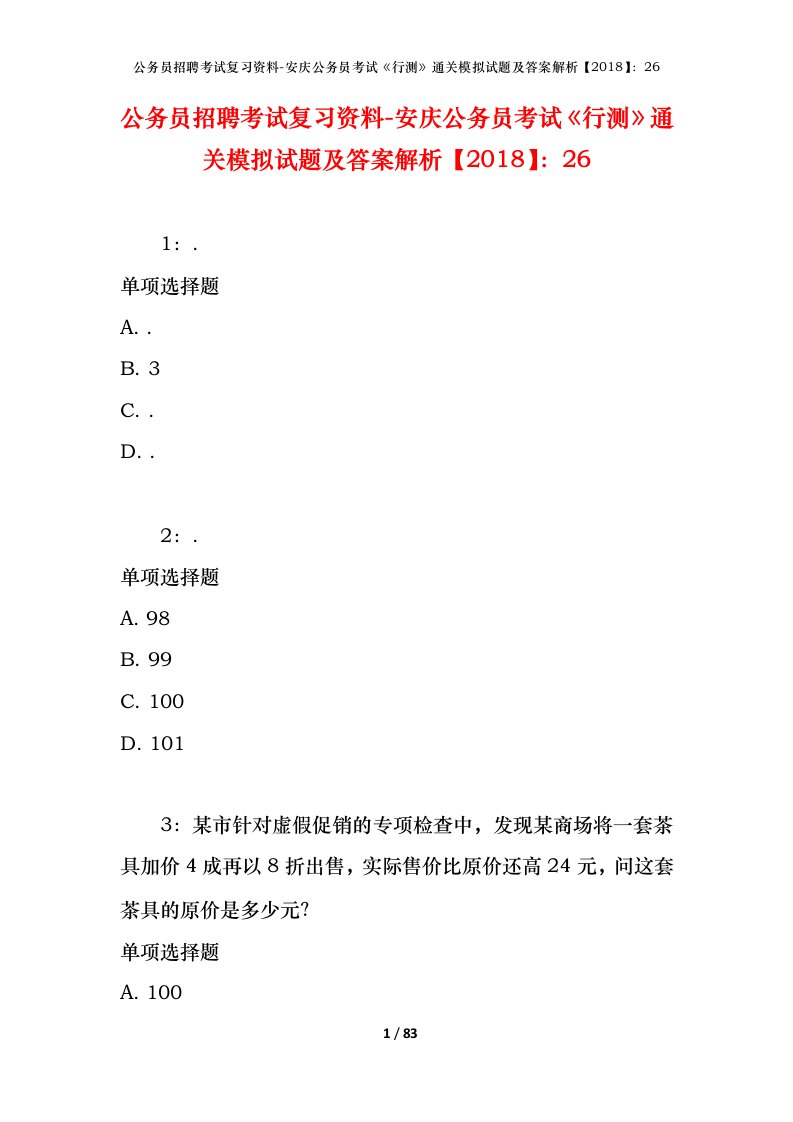 公务员招聘考试复习资料-安庆公务员考试《行测》通关模拟试题及答案解析【2018】：26

公务员招聘考试复习资料-安庆公务员考试《行测》通关模拟试题及答案解析【2018】：26

1：.

单项选择题

A. .

B. 3

C. .

D. .

2：.

单项选择题

A. 98

B. 99

C. 100

D. 101

3：某市针对虚假促销的专项检查中，发现某商场将一套茶具加价 4 成再以 8 折出售，实际售价比原价还高 24 元，问这套茶具的原价是多少元?

单项选择题

A. 100

1 / 83